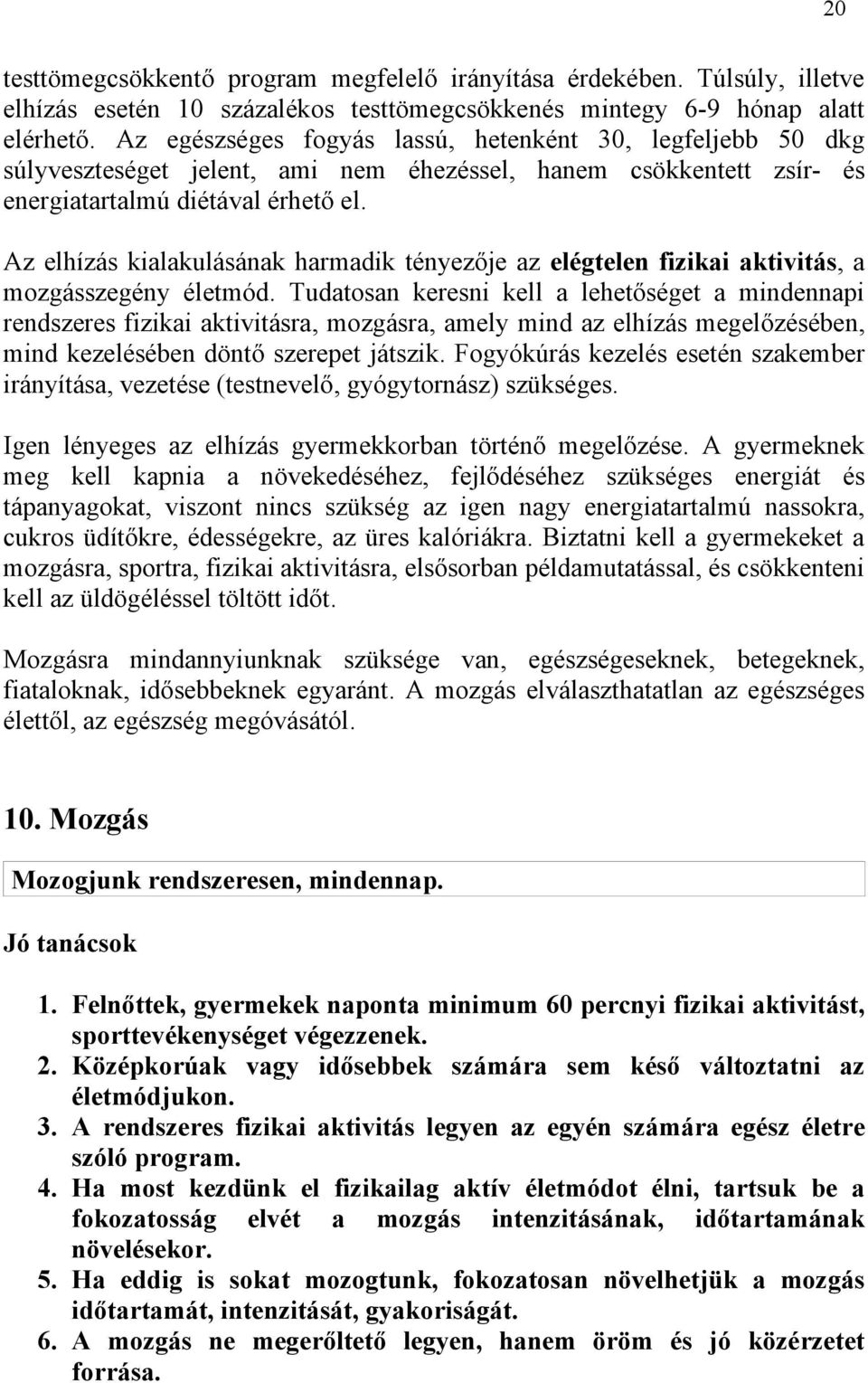 20

testtömegcsökkentő program megfelelő irányítása érdekében. Túlsúly, illetve elhízás esetén 10 százalékos testtömegcsökkenés mintegy 6-9 hónap alatt elérhető. Az egészséges fogyás lassú, hetenként 30, legfeljebb 50 dkg súlyveszteséget jelent, ami nem éhezéssel, hanem csökkentett zsír- és energiatartalmú diétával érhető el.

Az elhízás kialakulásának harmadik tényezője az elégtelen fizikai aktivitás, a mozgásszegény életmód. Tudatosan keresni kell a lehetőséget a mindennapi rendszeres fizikai aktivitásra, mozgásra, amely mind az elhízás megelőzésében, mind kezelésében döntő szerepet játszik. Fogyókúrás kezelés esetén szakember irányítása, vezetése (testnevelő, gyógytornász) szükséges.

Igen lényeges az elhízás gyermekkorban történő megelőzése. A gyermeknek meg kell kapnia a növekedéséhez, fejlődéséhez szükséges energiát és tápanyagokat, viszont nincs szükség az igen nagy energiatartalmú nassokra, cukros üdítőkre, édességekre, az üres kalóriákra. Biztatni kell a gyermekeket a mozgásra, sportra, fizikai aktivitásra, elsősorban példamutatással, és csökkenteni kell az üldögéléssel töltött időt.

Mozgásra mindannyiunknak szüksége van, egészségeseknek, betegeknek, fiataloknak, idősebbeknek egyaránt. A mozgás elválaszthatatlan az egészséges élettől, az egészség megóvásától.

10. Mozgás

Mozogjunk rendszeresen, mindennap.

Jó tanácsok

1. Felnőttek, gyermekek naponta minimum 60 percnyi fizikai aktivitást, sporttevékenységet végezzenek.
2. Középkorúak vagy idősebbek számára sem késő változtatni az életmódjukon.
3. A rendszeres fizikai aktivitás legyen az egyén számára egész életre szóló program.
4. Ha most kezdünk el fizikailag aktív életmódot élni, tartsuk be a fokozatosság elvét a mozgás intenzitásának, időtartamának növelésekor.
5. Ha eddig is sokat mozogtunk, fokozatosan növelhetjük a mozgás időtartamát, intenzitását, gyakoriságát.
6. A mozgás ne megerőltető legyen, hanem öröm és jó közérzetet forrása.